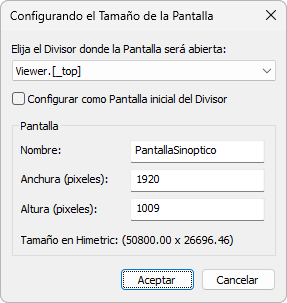 Configurando el Tamaño de la Pantalla

Elija el Divisor donde la Pantalla será abierta:

Viewer.[_top]

Configurar como Pantalla inicial del Divisor

Pantalla

Nombre: PantallaSinoptico

Anchura (pixeles): 1920

Altura (pixeles): 1009

Tamaño en Himetric: (50800.00 x 26696.46)

Aceptar Cancelar